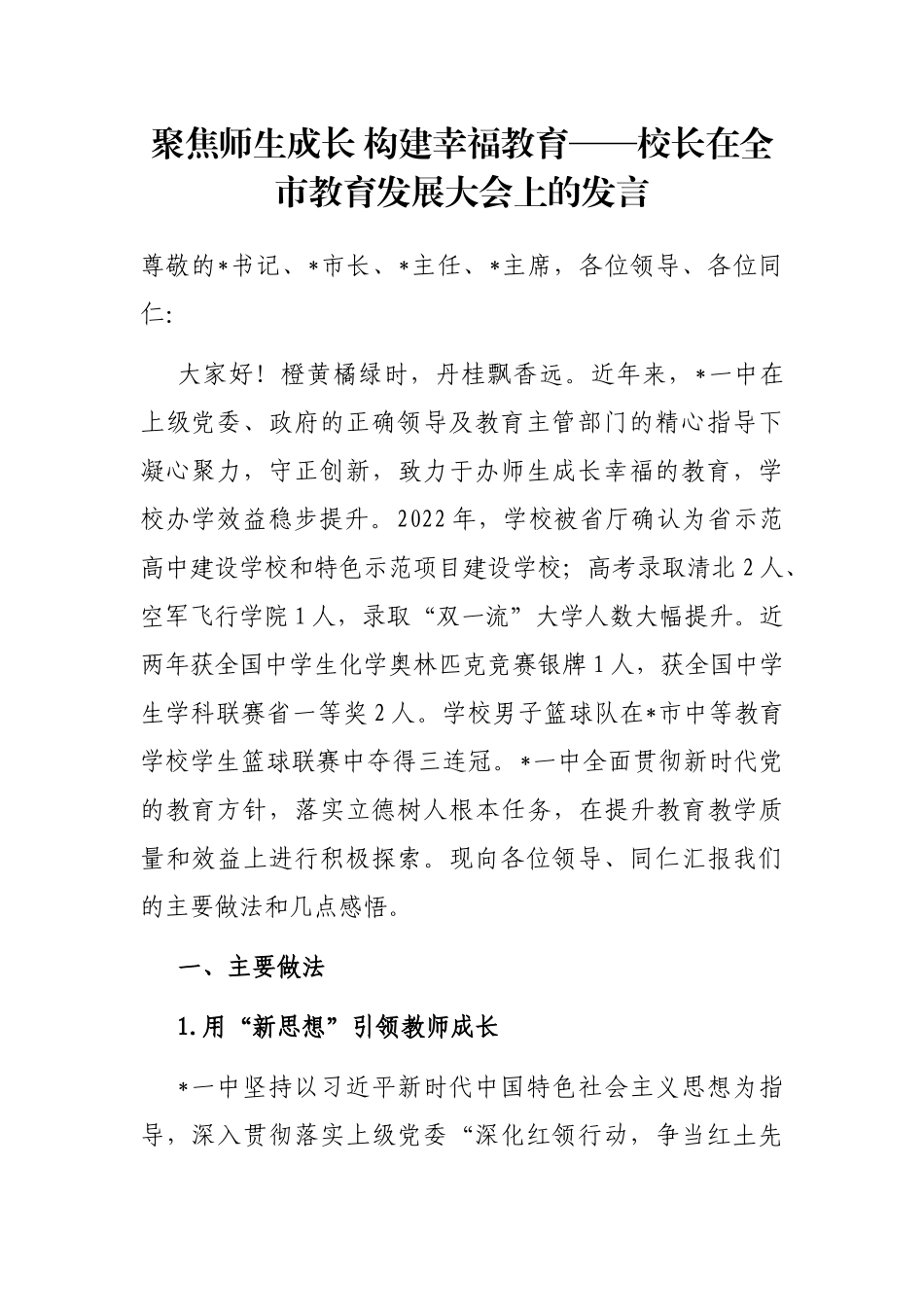 聚焦师生成长 构建幸福教育——校长在全市教育发展大会上的发言

尊敬的*书记、*市长、*主任、*主席，各位领导、各位同仁:

大家好！橙黄橘绿时，丹桂飘香远。近年来，*一中在上级党委、政府的正确领导及教育主管部门的精心指导下凝心聚力，守正创新，致力于办师生成长幸福的教育，学校办学效益稳步提升。2022年，学校被省厅确认为省示范高中建设学校和特色示范项目建设学校；高考录取清北2人、空军飞行学院1人，录取“双一流”大学人数大幅提升。近两年获全国中学生化学奥林匹克竞赛银牌1人，获全国中学生学科联赛省一等奖2人。学校男子篮球队在*市中等教育学校学生篮球联赛中夺得三连冠。*一中全面贯彻新时代党的教育方针，落实立德树人根本任务，在提升教育教学质量和效益上进行积极探索。现向各位领导、同仁汇报我们的主要做法和几点感悟。

一、主要做法

1.用“新思想”引领教师成长

*一中坚持以习近平新时代中国特色社会主义思想为指导，深入贯彻落实上级党委“深化红领行动，争当红土先